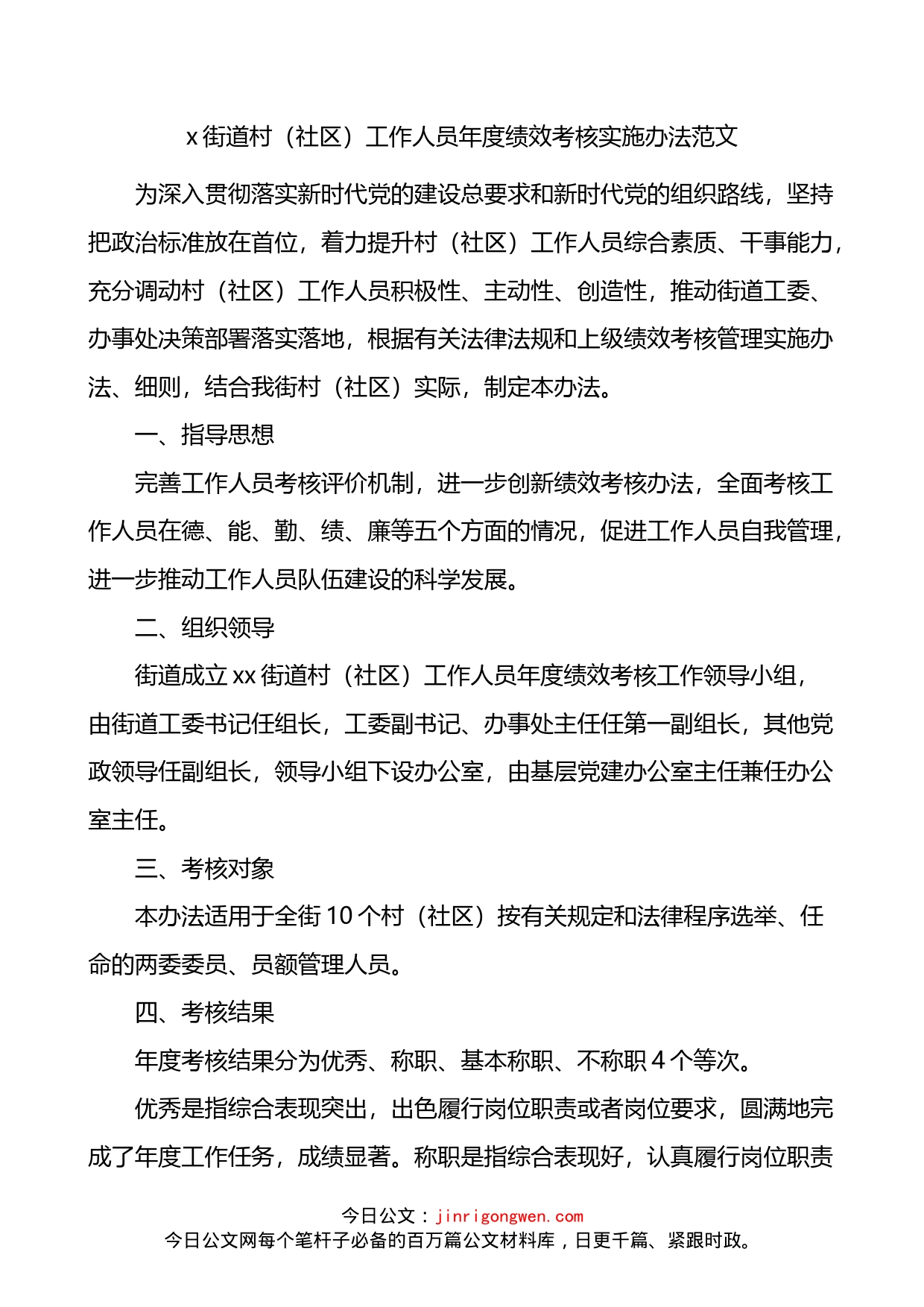 x街道村（社区）工作人员年度绩效考核实施办法范文

为深入贯彻落实新时代党的建设总要求和新时代党的组织路线，坚持把政治标准放在首位，着力提升村（社区）工作人员综合素质、干事能力，充分调动村（社区）工作人员积极性、主动性、创造性，推动街道工委、办事处决策部署落实落地，根据有关法律法规和上级绩效考核管理实施办法、细则，结合我街村（社区）实际，制定本办法。

一、指导思想

完善工作人员考核评价机制，进一步创新绩效考核办法，全面考核工作人员在德、能、勤、绩、廉等五个方面的情况，促进工作人员自我管理，进一步推动工作人员队伍建设的科学发展。

二、组织领导

街道成立xx街道村（社区）工作人员年度绩效考核工作领导小组，由街道工委书记任组长，工委副书记、办事处主任任第一副组长，其他党政领导任副组长，领导小组下设办公室，由基层党建办公室主任兼任办公室主任。

三、考核对象

本办法适用于全街10个村（社区）按有关规定和法律程序选举、任命的两委委员、员额管理人员。

四、考核结果

年度考核结果分为优秀、称职、基本称职、不称职4个等次。

优秀是指综合表现突出，出色履行岗位职责或者岗位要求，圆满地完成了年度工作任务，成绩显著。称职是指综合表现好，认真履行岗位职责

今日公文：jinrigongwen.com
今日公文网每个笔杆子必备的百万篇公文材料库，日更千篇、紧跟时政。